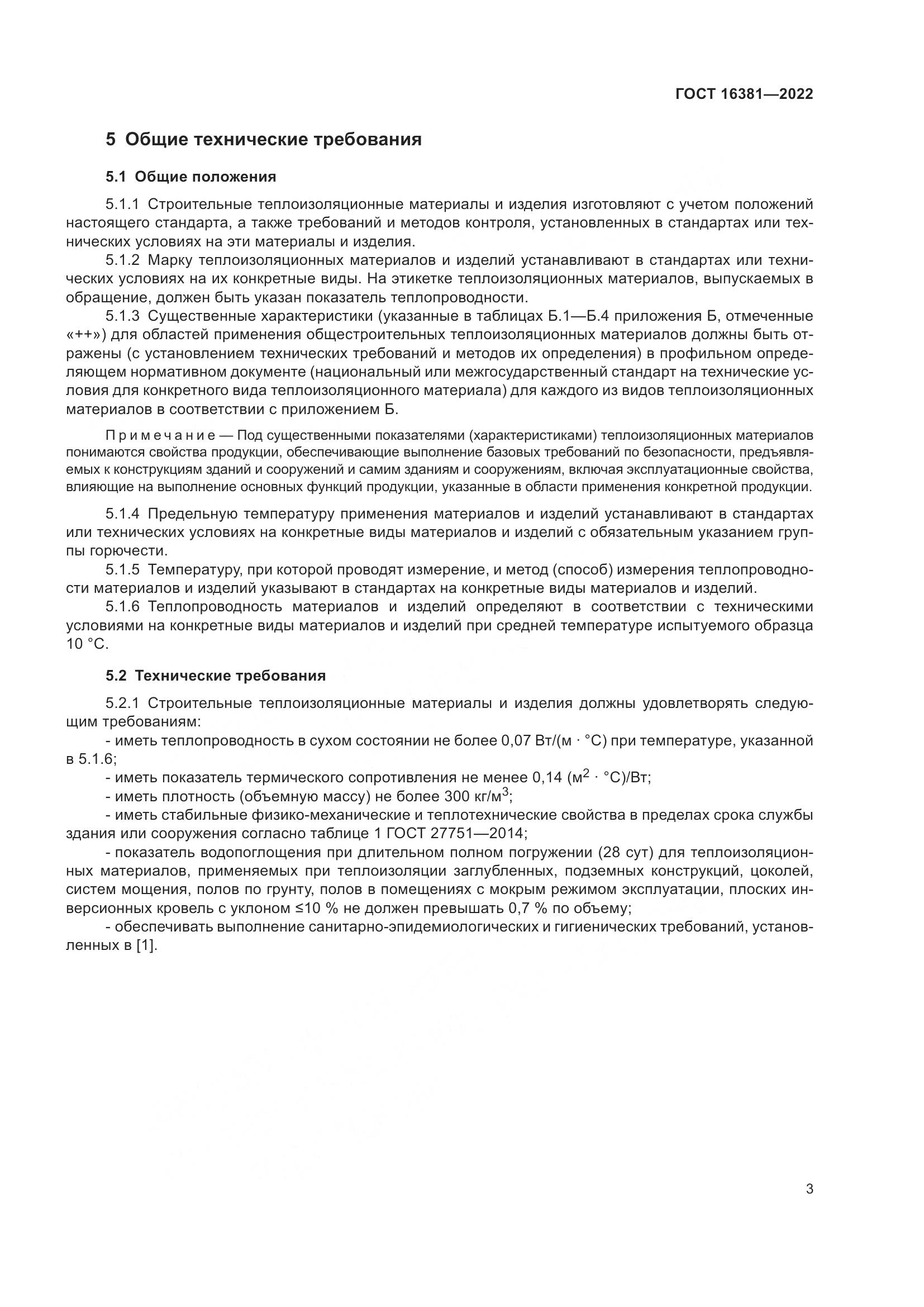 ГОСТ 16381—2022

5 Общие технические требования

5.1 Общие положения

5.1.1 Строительные теплоизоляционные материалы и изделия изготовляют с учетом положений настоящего стандарта, а также требований и методов контроля, установленных в стандартах или технических условиях на эти материалы и изделия.

5.1.2 Марку теплоизоляционных материалов и изделий устанавливают в стандартах или технических условиях на их конкретные виды. На этикетке теплоизоляционных материалов, выпускаемых в обращение, должен быть указан показатель теплопроводности.

5.1.3 Существенные характеристики (указанные в таблицах Б.1—Б.4 приложения Б, отмеченные «++») для областей применения общестроительных теплоизоляционных материалов должны быть отражены (с установлением технических требований и методов их определения) в профильном определяющем нормативном документе (национальный или межгосударственный стандарт на технические условия для конкретного вида теплоизоляционного материала) для каждого из видов теплоизоляционных материалов в соответствии с приложением Б.

Примечание — Под существенными показателями (характеристиками) теплоизоляционных материалов понимаются свойства продукции, обеспечивающие выполнение базовых требований по безопасности, предъявляемых к конструкциям зданий и сооружений и самим зданиям и сооружениям, включая эксплуатационные свойства, влияющие на выполнение основных функций продукции, указанные в области применения конкретной продукции.

5.1.4 Предельную температуру применения материалов и изделий устанавливают в стандартах или технических условиях на конкретные виды материалов и изделий с обязательным указанием группы горючести.

5.1.5 Температуру, при которой проводят измерение, и метод (способ) измерения теплопроводности материалов и изделий указывают в стандартах на конкретные виды материалов и изделий.

5.1.6 Теплопроводность материалов и изделий определяют в соответствии с техническими условиями на конкретные виды материалов и изделий при средней температуре испытуемого образца 10 °С.

5.2 Технические требования

5.2.1 Строительные теплоизоляционные материалы и изделия должны удовлетворять следующим требованиям:

- иметь теплопроводность в сухом состоянии не более 0,07 Вт/(м · °С) при температуре, указанной в 5.1.6;

- иметь показатель термического сопротивления не менее 0,14 (м$^2$ · °С)/Вт;

- иметь плотность (объемную массу) не более 300 кг/м$^3$;

- иметь стабильные физико-механические и теплотехнические свойства в пределах срока службы здания или сооружения согласно таблице 1 ГОСТ 27751—2014;

- показатель водопоглощения при длительном полном погружении (28 сут) для теплоизоляционных материалов, применяемых при теплоизоляции заглубленных, подземных конструкций, цоколей, систем мощения, полов по грунту, полов в помещениях с мокрым режимом эксплуатации, плоских инверсионных кровель с уклоном ≤10 % не должен превышать 0,7 % по объему;

- обеспечивать выполнение санитарно-эпидемиологических и гигиенических требований, установленных в [1].

3